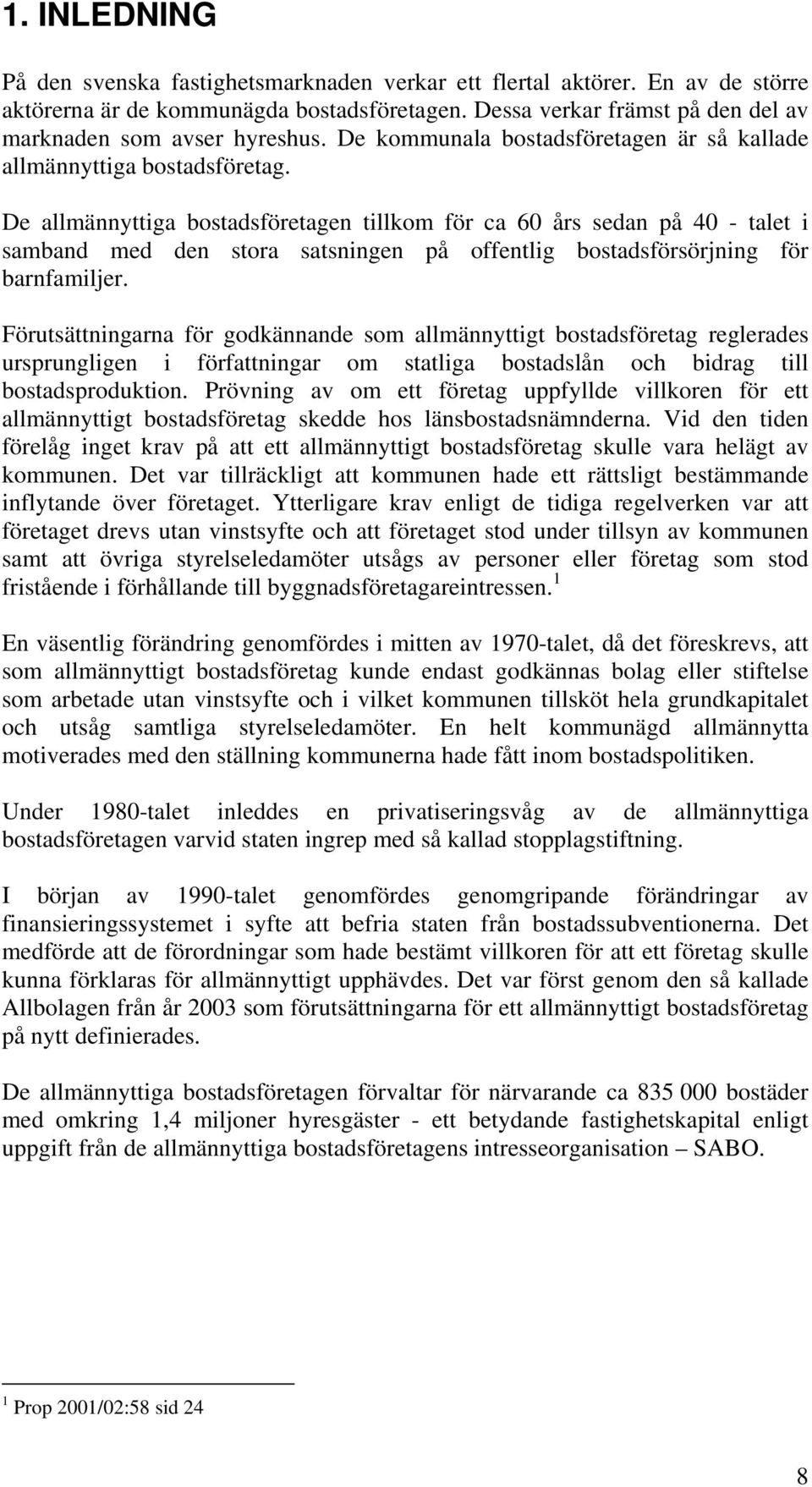 1. INLEDNING

På den svenska fastighetsmarknaden verkar ett flertal aktörer. En av de större aktörerna är de kommunägda bostadsföretagen. Dessa verkar främst på den del av marknaden som avser hyreshus. De kommunala bostadsföretagen är så kallade allmännyttiga bostadsföretag.

De allmännyttiga bostadsföretagen tillkom för ca 60 års sedan på 40 - talet i samband med den stora satsningen på offentlig bostadsförsörjning för barnfamiljer.

Förutsättningarna för godkännande som allmännyttigt bostadsföretag reglerades ursprungligen i författningar om statliga bostadslån och bidrag till bostadsproduktion. Prövning av om ett företag uppfyllde villkoren för ett allmännyttigt bostadsföretag skedde hos länsbostadsnämnderna. Vid den tiden förelåg inget krav på att ett allmännyttigt bostadsföretag skulle vara helägt av kommunen. Det var tillräckligt att kommunen hade ett rättsligt bestämmande inflytande över företaget. Ytterligare krav enligt de tidiga regelverken var att företaget drevs utan vinstsyfte och att företaget stod under tillsyn av kommunen samt att övriga styrelseledamöter utsågs av personer eller företag som stod fristående i förhållande till byggnadsföretagareintressen.$^1$

En väsentlig förändring genomfördes i mitten av 1970-talet, då det föreskrevs, att som allmännyttigt bostadsföretag kunde endast godkännas bolag eller stiftelse som arbetade utan vinstsyfte och i vilket kommunen tillsköt hela grundkapitalet och utsåg samtliga styrelseledamöter. En helt kommunägd allmännytta motiverades med den ställning kommunerna hade fått inom bostadspolitiken.

Under 1980-talet inleddes en privatiseringsvåg av de allmännyttiga bostadsföretagen varvid staten ingrep med så kallad stopplagstiftning.

I början av 1990-talet genomfördes genomgripande förändringar av finansieringssystemet i syfte att befria staten från bostadssubventionerna. Det medförde att de förordningar som hade bestämt villkoren för att ett företag skulle kunna förklaras för allmännyttigt upphävdes. Det var först genom den så kallade Allbolagen från år 2003 som förutsättningarna för ett allmännyttigt bostadsföretag på nytt definierades.

De allmännyttiga bostadsföretagen förvaltar för närvarande ca 835 000 bostäder med omkring 1,4 miljoner hyresgäster - ett betydande fastighetskapital enligt uppgift från de allmännyttiga bostadsföretagens intresseorganisation – SABO.

$^1$ Prop 2001/02:58 sid 24

8